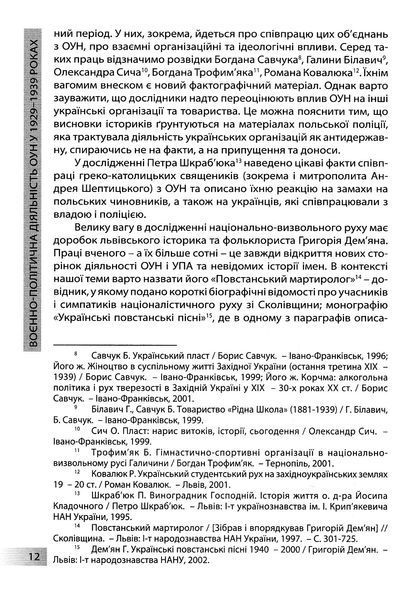 ВОЄННО-ПОЛІТИЧНА ДІЯЛЬНІСТЬ ОУН У 1929–1939 РОКАХ

ний період. У них, зокрема, йдеться про співпрацю цих об'єднань з ОУН, про взаємні організаційні та ідеологічні впливи. Серед таких праць відзначимо розвідки Богдана Савчука$^{8}$, Галини Білавич$^{9}$, Олександра Сича$^{10}$, Богдана Трофим'яка$^{11}$, Романа Ковалюка$^{12}$. Їхнім вагомим внеском є новий фактографічний матеріал. Однак варто зауважити, що дослідники надто переоцінюють вплив ОУН на інші українські організації та товариства. Це можна пояснити тим, що висновки істориків ґрунтуються на матеріалах польської поліції, яка трактувала діяльність українських організацій як антидержавну, спираючись не на факти, а на припущення та доноси.

У дослідженні Петра Шкраб'юка$^{13}$ наведено цікаві факти співпраці греко-католицьких священиків (зокрема і митрополита Андрея Шептицького) з ОУН та описано їхню реакцію на замахи на польських чиновників, а також на українців, які співпрацювали з владою і поліцією.

Велику вагу в дослідженні національно-визвольного руху має доробок львівського історика та фольклориста Григорія Дем'яна. Праці вченого – а їх більше сотні – це завжди відкриття нових сторінок діяльності ОУН і УПА та невідомих історії імен. В контексті нашої теми варто назвати його «Повстанський мартиролог»$^{14}$ – довідник, у якому подано короткі біографічні відомості про учасників і симпатиків націоналістичного руху зі Сколівщини; монографію «Українські повстанські пісні»$^{15}$, де в одному з параграфів описа-

$^{8}$ Савчук Б. Український пласт / Борис Савчук. – Івано-Франківськ, 1996; Його ж. Жіноцтво в суспільному житті Західної України (остання третина XIX – 1939) / Борис Савчук. – Івано-Франківськ, 1999; Його ж. Корчма: алкогольна політика і рух тверезості в Західній Україні у XIX – 30-х роках XX ст. / Борис Савчук. – Івано-Франківськ, 2001.

$^{9}$ Білавич Г., Савчук Б. Товариство «Рідна Школа» (1881-1939) / Г. Білавич, Б. Савчук. – Івано-Франківськ, 1999.

$^{10}$ Сич О. Пласт: нарис витоків, історії, сьогодення / Олександр Сич. – Івано-Франківськ, 1999.

$^{11}$ Трофим'як Б. Гімнастично-спортивні організації в національно-визвольному русі Галичини / Богдан Трофим'як. – Тернопіль, 2001.

$^{12}$ Ковалюк Р. Український студентський рух на західноукраїнських землях 19 – 20 ст. / Роман Ковалюк. – Львів, 2001.

$^{13}$ Шкраб'юк П. Виноградник Господній. Історія життя о. д-ра Йосипа Кладочного / Петро Шкраб'юк. – Львів: І-т українознавства ім. І. Крип'якевича НАН України, 1995.

$^{14}$ Повстанський мартиролог / [Зібрав і впорядкував Григорій Дем'ян] // Сколівщина. – Львів: І-т народознавства НАН України, 1997. – С. 301-725.

$^{15}$ Дем'ян Г. Українські повстанські пісні 1940 – 2000 / Григорій Дем'ян. – Львів: І-т народознавства НАНУ, 2002.

12